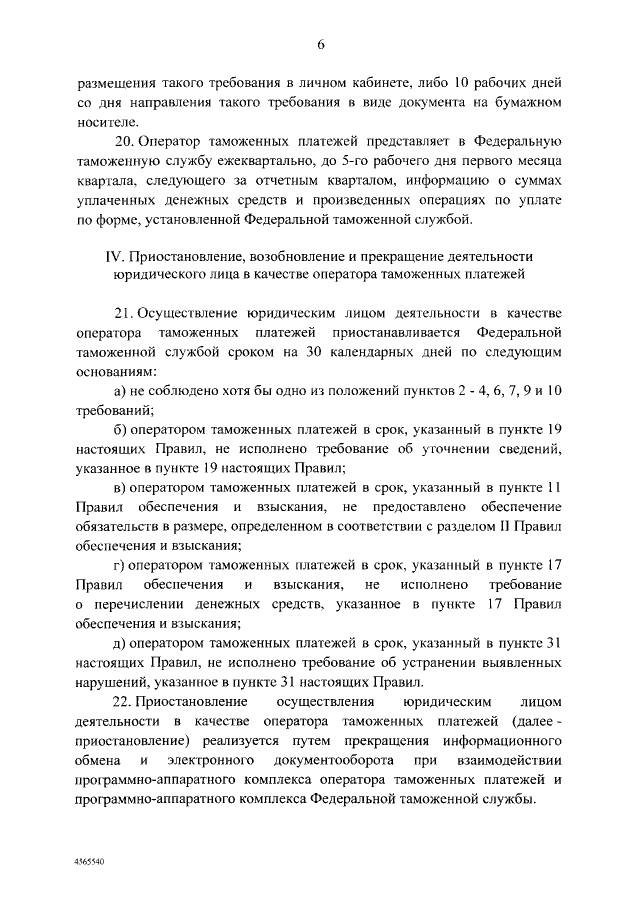 6

размещения такого требования в личном кабинете, либо 10 рабочих дней со дня направления такого требования в виде документа на бумажном носителе.

20. Оператор таможенных платежей представляет в Федеральную таможенную службу ежеквартально, до 5-го рабочего дня первого месяца квартала, следующего за отчетным кварталом, информацию о суммах уплаченных денежных средств и произведенных операциях по уплате по форме, установленной Федеральной таможенной службой.

IV. Приостановление, возобновление и прекращение деятельности юридического лица в качестве оператора таможенных платежей

21. Осуществление юридическим лицом деятельности в качестве оператора таможенных платежей приостанавливается Федеральной таможенной службой сроком на 30 календарных дней по следующим основаниям:

а) не соблюдено хотя бы одно из положений пунктов 2 - 4, 6, 7, 9 и 10 требований;

б) оператором таможенных платежей в срок, указанный в пункте 19 настоящих Правил, не исполнено требование об уточнении сведений, указанное в пункте 19 настоящих Правил;

в) оператором таможенных платежей в срок, указанный в пункте 11 Правил обеспечения и взыскания, не предоставлено обеспечение обязательств в размере, определенном в соответствии с разделом II Правил обеспечения и взыскания;

г) оператором таможенных платежей в срок, указанный в пункте 17 Правил обеспечения и взыскания, не исполнено требование о перечислении денежных средств, указанное в пункте 17 Правил обеспечения и взыскания;

д) оператором таможенных платежей в срок, указанный в пункте 31 настоящих Правил, не исполнено требование об устранении выявленных нарушений, указанное в пункте 31 настоящих Правил.

22. Приостановление осуществления юридическим лицом деятельности в качестве оператора таможенных платежей (далее - приостановление) реализуется путем прекращения информационного обмена и электронного документооборота при взаимодействии программно-аппаратного комплекса оператора таможенных платежей и программно-аппаратного комплекса Федеральной таможенной службы.

4565540